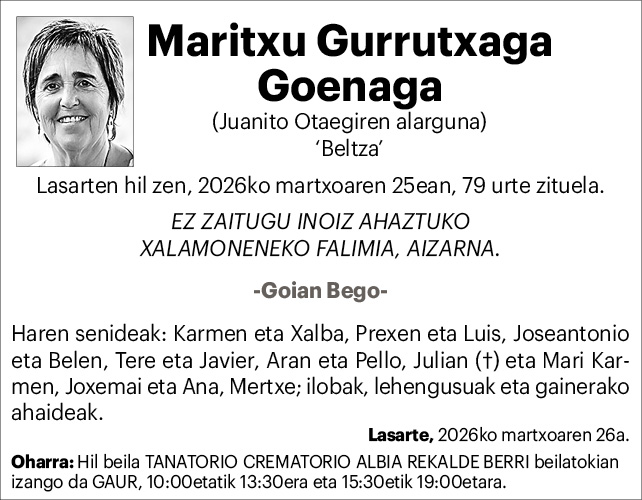 Maritxu Gurrutxaga Goenaga

(Juanito Otaegiren alarguna)
'Beltza'

Lasarten hil zen, 2026ko martxoaren 25ean, 79 urte zituela.

EZ ZAITUGU INOIZ AHAZTUKO
XALAMONENEKO FALIMIA, AIZARNA.

-Goian Bego-

Haren senideak: Karmen eta Xalba, Prexen eta Luis, Joseantonio eta Belen, Tere eta Javier, Aran eta Pello, Julian (†) eta Mari Karmen, Joxemai eta Ana, Mertxe; ilobak, lehengusuak eta gainerako ahaideak.

Lasarte, 2026ko martxoaren 26a.

Oharra: Hil beila TANATORIO CREMATORIO ALBIA REKALDE BERRI beilatokian izango da GAUR, 10:00etatik 13:30era eta 15:30etik 19:00etara.